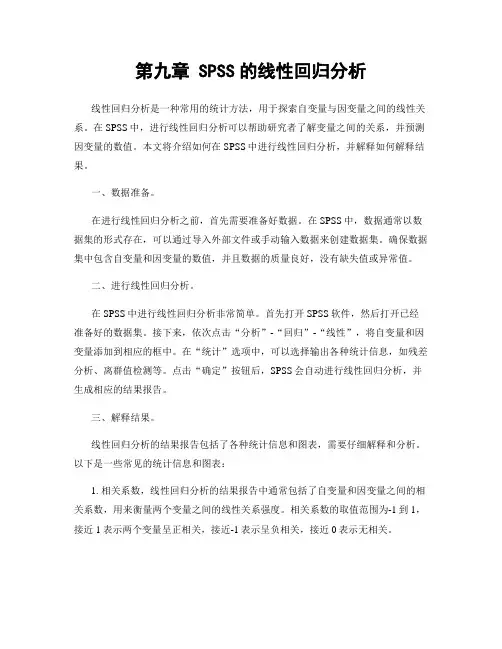 第九章 SPSS 的线性回归分析

线性回归分析是一种常用的统计方法，用于探索自变量与因变量之间的线性关系。在 SPSS 中，进行线性回归分析可以帮助研究者了解变量之间的关系，并预测因变量的数值。本文将介绍如何在 SPSS 中进行线性回归分析，并解释如何解释结果。

一、数据准备。

在进行线性回归分析之前，首先需要准备好数据。在 SPSS 中，数据通常以数据集的形式存在，可以通过导入外部文件或手动输入数据来创建数据集。确保数据集中包含自变量和因变量的数值，并且数据的质量良好，没有缺失值或异常值。

二、进行线性回归分析。

在 SPSS 中进行线性回归分析非常简单。首先打开 SPSS 软件，然后打开已经准备好的数据集。接下来，依次点击“分析”-“回归”-“线性”，将自变量和因变量添加到相应的框中。在“统计”选项中，可以选择输出各种统计信息，如残差分析、离群值检测等。点击“确定”按钮后，SPSS 会自动进行线性回归分析，并生成相应的结果报告。

三、解释结果。

线性回归分析的结果报告包括了各种统计信息和图表，需要仔细解释和分析。以下是一些常见的统计信息和图表：

1. 相关系数，线性回归分析的结果报告中通常包括了自变量和因变量之间的相关系数，用来衡量两个变量之间的线性关系强度。相关系数的取值范围为-1 到 1，接近 1 表示两个变量呈正相关，接近-1 表示呈负相关，接近 0 表示无相关。